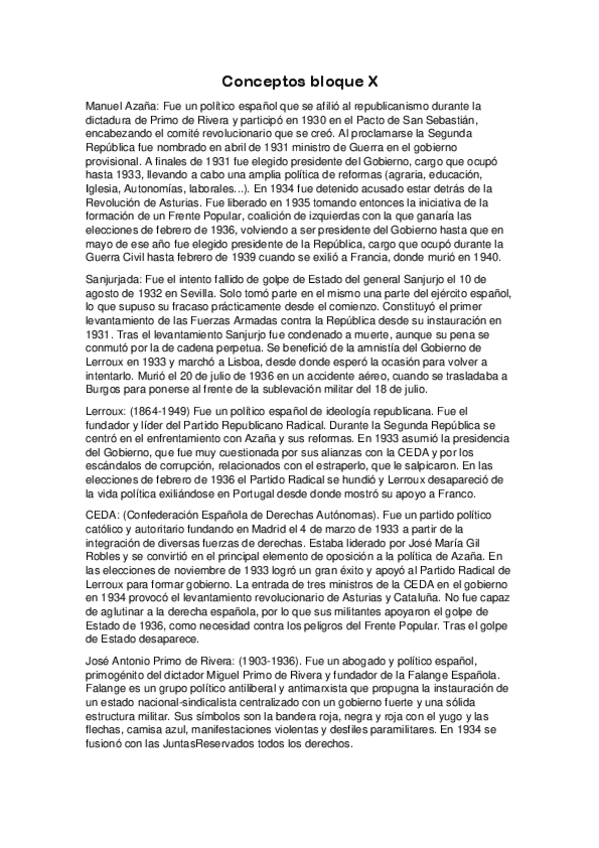 Conceptos bloque X

Manuel Azaña: Fue un político español que se afilió al republicanismo durante la dictadura de Primo de Rivera y participó en 1930 en el Pacto de San Sebastián, encabezando el comité revolucionario que se creó. Al proclamarse la Segunda República fue nombrado en abril de 1931 ministro de Guerra en el gobierno provisional. A finales de 1931 fue elegido presidente del Gobierno, cargo que ocupó hasta 1933, llevando a cabo una amplia política de reformas (agraria, educación, Iglesia, Autonomías, laborales...). En 1934 fue detenido acusado estar detrás de la Revolución de Asturias. Fue liberado en 1935 tomando entonces la iniciativa de la formación de un Frente Popular, coalición de izquierdas con la que ganaría las elecciones de febrero de 1936, volviendo a ser presidente del Gobierno hasta que en mayo de ese año fue elegido presidente de la República, cargo que ocupó durante la Guerra Civil hasta febrero de 1939 cuando se exilió a Francia, donde murió en 1940.

Sanjurjada: Fue el intento fallido de golpe de Estado del general Sanjurjo el 10 de agosto de 1932 en Sevilla. Solo tomó parte en el mismo una parte del ejército español, lo que supuso su fracaso prácticamente desde el comienzo. Constituyó el primer levantamiento de las Fuerzas Armadas contra la República desde su instauración en 1931. Tras el levantamiento Sanjurjo fue condenado a muerte, aunque su pena se conmutó por la de cadena perpetua. Se benefició de la amnistía del Gobierno de Lerroux en 1933 y marchó a Lisboa, desde donde esperó la ocasión para volver a intentarlo. Murió el 20 de julio de 1936 en un accidente aéreo, cuando se trasladaba a Burgos para ponerse al frente de la sublevación militar del 18 de julio.

Lerroux: (1864-1949) Fue un político español de ideología republicana. Fue el fundador y líder del Partido Republicano Radical. Durante la Segunda República se centró en el enfrentamiento con Azaña y sus reformas. En 1933 asumió la presidencia del Gobierno, que fue muy cuestionada por sus alianzas con la CEDA y por los escándalos de corrupción, relacionados con el estraperlo, que le salpicaron. En las elecciones de febrero de 1936 el Partido Radical se hundió y Lerroux desapareció de la vida política exiliándose en Portugal desde donde mostró su apoyo a Franco.

CEDA: (Confederación Española de Derechas Autónomas). Fue un partido político católico y autoritario fundando en Madrid el 4 de marzo de 1933 a partir de la integración de diversas fuerzas de derechas. Estaba liderado por José María Gil Robles y se convirtió en el principal elemento de oposición a la política de Azaña. En las elecciones de noviembre de 1933 logró un gran éxito y apoyó al Partido Radical de Lerroux para formar gobierno. La entrada de tres ministros de la CEDA en el gobierno en 1934 provocó el levantamiento revolucionario de Asturias y Cataluña. No fue capaz de aglutinar a la derecha española, por lo que sus militantes apoyaron el golpe de Estado de 1936, como necesidad contra los peligros del Frente Popular. Tras el golpe de Estado desaparece.

José Antonio Primo de Rivera: (1903-1936). Fue un abogado y político español, primogénito del dictador Miguel Primo de Rivera y fundador de la Falange Española. Falange es un grupo político antiliberal y antimarxista que propugna la instauración de un estado nacional-sindicalista centralizado con un gobierno fuerte y una sólida estructura militar. Sus símbolos son la bandera roja, negra y roja con el yugo y las flechas, camisa azul, manifestaciones violentas y desfiles paramilitares. En 1934 se fusionó con las JuntasReservados todos los derechos.